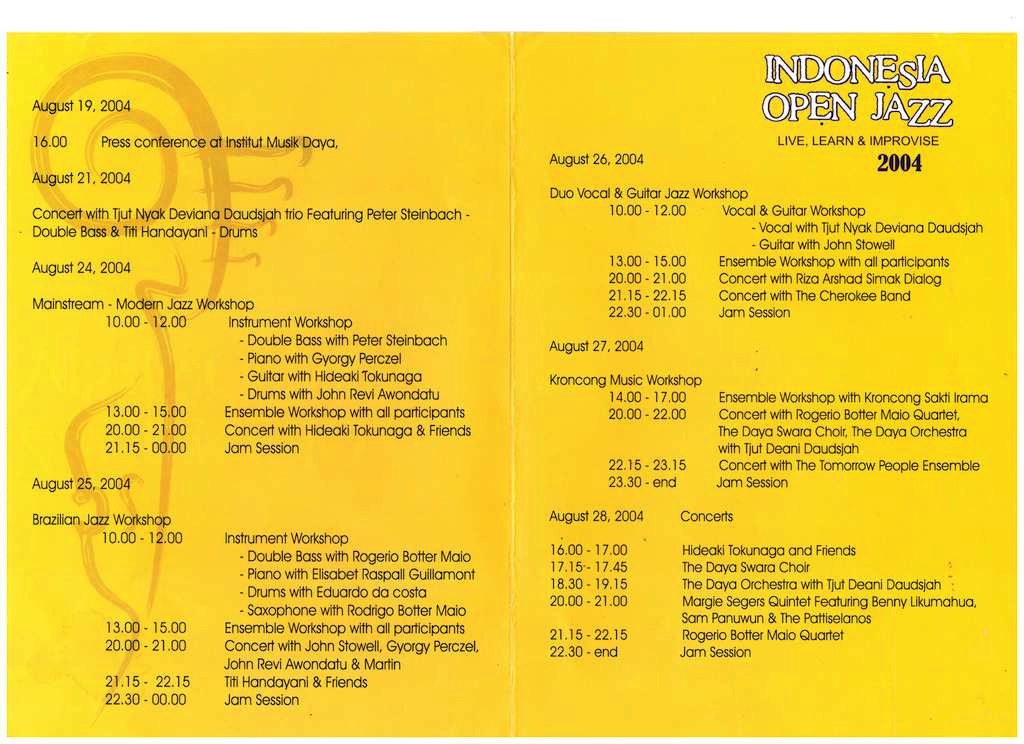 August 19, 2004

16.00 Press conference at Institut Musik Daya,

August 21, 2004

Concert with Tjut Nyak Deviana Daudsjah trio Featuring Peter Steinbach - Double Bass & Titi Handayani - Drums

August 24, 2004

Mainstream - Modern Jazz Workshop
10.00 - 12.00 Instrument Workshop
- Double Bass with Peter Steinbach
- Piano with Gyorgy Perczel
- Guitar with Hideaki Tokunaga
- Drums with John Revi Awondatu
13.00 - 15.00 Ensemble Workshop with all participants
20.00 - 21.00 Concert with Hideaki Tokunaga & Friends
21.15 - 00.00 Jam Session

August 25, 2004

Brazilian Jazz Workshop
10.00 - 12.00 Instrument Workshop
- Double Bass with Rogerio Botter Maio
- Piano with Elisabet Raspall Guillamont
- Drums with Eduardo da costa
- Saxophone with Rodrigo Botter Maio
13.00 - 15.00 Ensemble Workshop with all participants
20.00 - 21.00 Concert with John Stowell, Gyorgy Perczel, John Revi Awondatu & Martin
21.15 - 22.15 Titi Handayani & Friends
22.30 - 00.00 Jam Session

INDONESIA OPEN JAZZ
LIVE, LEARN & IMPROVISE
2004

August 26, 2004

Duo Vocal & Guitar Jazz Workshop
10.00 - 12.00 Vocal & Guitar Workshop
- Vocal with Tjut Nyak Deviana Daudsjah
- Guitar with John Stowell
13.00 - 15.00 Ensemble Workshop with all participants
20.00 - 21.00 Concert with Riza Arshad Simak Dialog
21.15 - 22.15 Concert with The Cherokee Band
22.30 - 01.00 Jam Session

August 27, 2004

Kroncong Music Workshop
14.00 - 17.00 Ensemble Workshop with Kroncong Sakti Irama
20.00 - 22.00 Concert with Rogerio Botter Maio Quartet, The Daya Swara Choir, The Daya Orchestra with Tjut Deani Daudsjah
22.15 - 23.15 Concert with The Tomorrow People Ensemble
23.30 - end Jam Session

August 28, 2004 Concerts

16.00 - 17.00 Hideaki Tokunaga and Friends
17.15 - 17.45 The Daya Swara Choir
18.30 - 19.15 The Daya Orchestra with Tjut Deani Daudsjah
20.00 - 21.00 Margie Segers Quintet Featuring Benny Likumahua, Sam Panuwun & The Pattiselanos
21.15 - 22.15 Rogerio Botter Maio Quartet
22.30 - end Jam Session